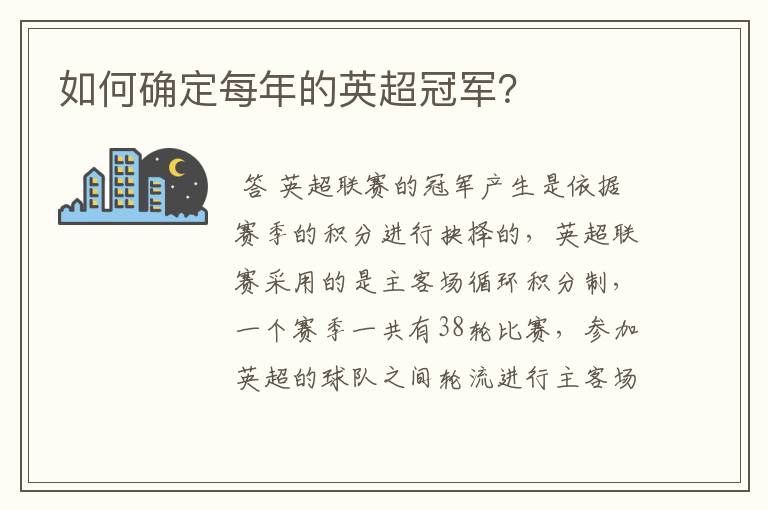 如何确定每年的英超冠军?

答 英超联赛的冠军产生是依据赛季的积分进行抉择的，英超联赛采用的是主客场循环积分制，一个赛季一共有38轮比赛，参加英超的球队之间轮流进行主客场